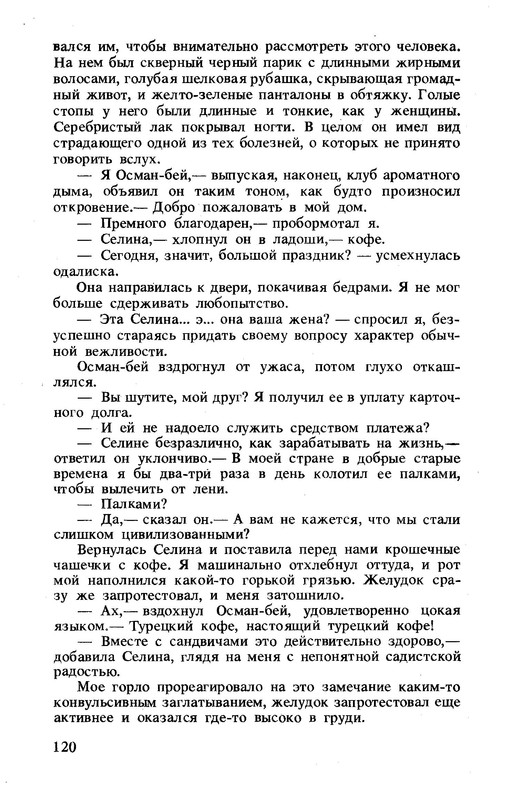 вался им, чтобы внимательно рассмотреть этого человека. На нем был скверный черный парик с длинными жирными волосами, голубая шелковая рубашка, скрывающая громадный живот, и желто-зеленые панталоны в обтяжку. Голые стопы у него были длинные и тонкие, как у женщины. Серебристый лак покрывал ногти. В целом он имел вид страдающего одной из тех болезней, о которых не принято говорить вслух.

— Я Осман-бей,— выпуская, наконец, клуб ароматного дыма, объявил он таким тоном, как будто произносил откровение.— Добро пожаловать в мой дом.

— Премного благодарен,— пробормотал я.

— Селина,— хлопнул он в ладоши,— кофе.

— Сегодня, значит, большой праздник? — усмехнулась одалиска.

Она направилась к двери, покачивая бедрами. Я не мог больше сдерживать любопытство.

— Эта Селина... э... она ваша жена? — спросил я, безуспешно стараясь придать своему вопросу характер обычной вежливости.

Осман-бей вздрогнул от ужаса, потом глухо откашлялся.

— Вы шутите, мой друг? Я получил ее в уплату карточного долга.

— И ей не надоело служить средством платежа?

— Селине безразлично, как зарабатывать на жизнь,— ответил он уклончиво.— В моей стране в добрые старые времена я бы два-три раза в день колотил ее палками, чтобы вылечить от лени.

— Палками?

— Да,— сказал он.— А вам не кажется, что мы стали слишком цивилизованными?

Вернулась Селина и поставила перед нами крошечные чашечки с кофе. Я машинально отхлебнул оттуда, и рот мой наполнился какой-то горькой грязью. Желудок сразу же запротестовал, и меня затошнило.

— Ах,— вздохнул Осман-бей, удовлетворенно цокая языком.— Турецкий кофе, настоящий турецкий кофе!

— Вместе с сандвичами это действительно здорово,— добавила Селина, глядя на меня с непонятной садистской радостью.

Мое горло прореагировало на это замечание каким-то конвульсивным заглатыванием, желудок запротестовал еще активнее и оказался где-то высоко в груди.

120